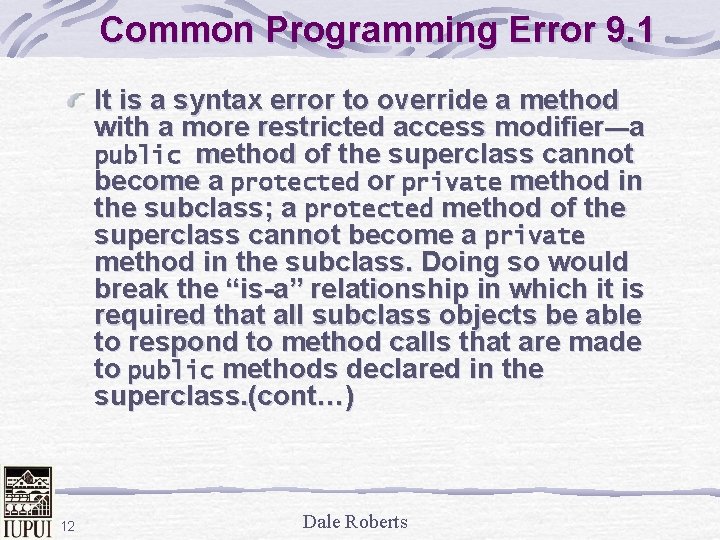 Common Programming Error 9.1

It is a syntax error to override a method with a more restricted access modifier—a public method of the superclass cannot become a protected or private method in the subclass; a protected method of the superclass cannot become a private method in the subclass. Doing so would break the “is-a” relationship in which it is required that all subclass objects be able to respond to method calls that are made to public methods declared in the superclass.(cont…)

IUPUI 12

Dale Roberts